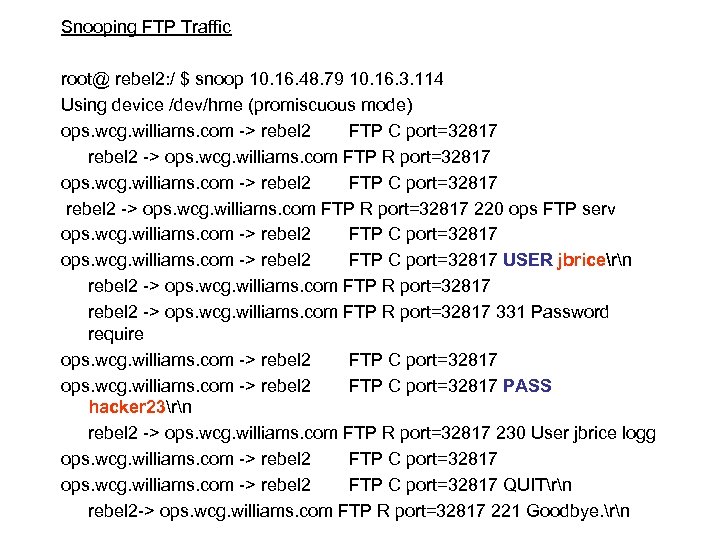 Snooping FTP Traffic

root@ rebel2:/ $ snoop 10.16.48.79 10.16.3.114
Using device /dev/hme (promiscuous mode)
ops.wcg.williams.com -> rebel2 FTP C port=32817
rebel2 -> ops.wcg.williams.com FTP R port=32817
ops.wcg.williams.com -> rebel2 FTP C port=32817
rebel2 -> ops.wcg.williams.com FTP R port=32817 220 ops FTP serv
ops.wcg.williams.com -> rebel2 FTP C port=32817
ops.wcg.williams.com -> rebel2 FTP C port=32817 USER jbrice\r\n
rebel2 -> ops.wcg.williams.com FTP R port=32817
rebel2 -> ops.wcg.williams.com FTP R port=32817 331 Password require
ops.wcg.williams.com -> rebel2 FTP C port=32817
ops.wcg.williams.com -> rebel2 FTP C port=32817 PASS hacker23\r\n
rebel2 -> ops.wcg.williams.com FTP R port=32817 230 User jbrice logg
ops.wcg.williams.com -> rebel2 FTP C port=32817
ops.wcg.williams.com -> rebel2 FTP C port=32817 QUIT\r\n
rebel2-> ops.wcg.williams.com FTP R port=32817 221 Goodbye.\r\n